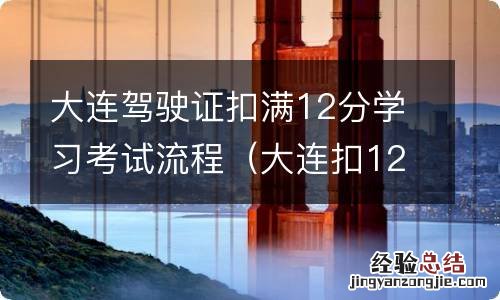 大连驾驶证扣满12分学习考试流程（大连扣12

经验总结
jingyanzongjie.com